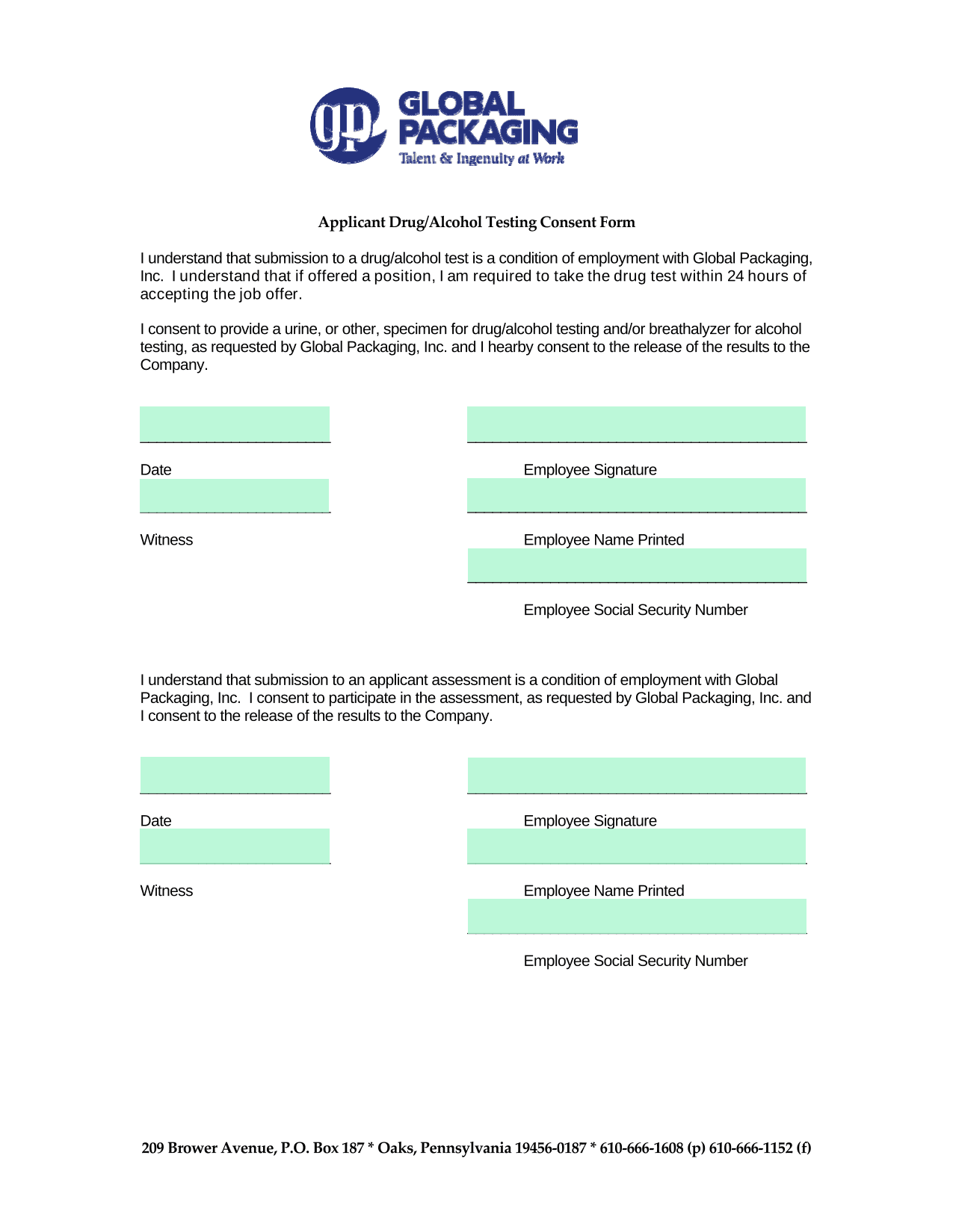 gp GLOBAL PACKAGING
Talent & Ingenuity at Work

Applicant Drug/Alcohol Testing Consent Form

I understand that submission to a drug/alcohol test is a condition of employment with Global Packaging, Inc. I understand that if offered a position, I am required to take the drug test within 24 hours of accepting the job offer.

I consent to provide a urine, or other, specimen for drug/alcohol testing and/or breathalyzer for alcohol testing, as requested by Global Packaging, Inc. and I hearby consent to the release of the results to the Company.

Date

Employee Signature

Witness

Employee Name Printed

Employee Social Security Number

I understand that submission to an applicant assessment is a condition of employment with Global Packaging, Inc. I consent to participate in the assessment, as requested by Global Packaging, Inc. and I consent to the release of the results to the Company.

Date

Employee Signature

Witness

Employee Name Printed

Employee Social Security Number

209 Brower Avenue, P.O. Box 187 * Oaks, Pennsylvania 19456-0187 * 610-666-1608 (p) 610-666-1152 (f)